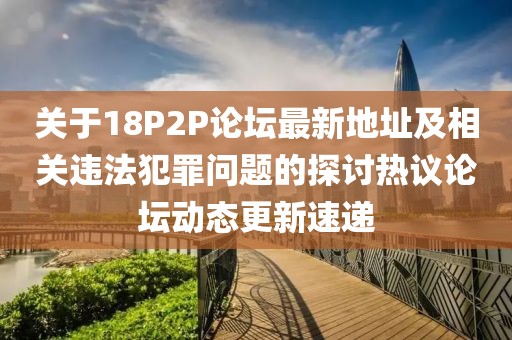 关于18P2P论坛最新地址及相关违法犯罪问题的探讨热议论坛动态更新速递